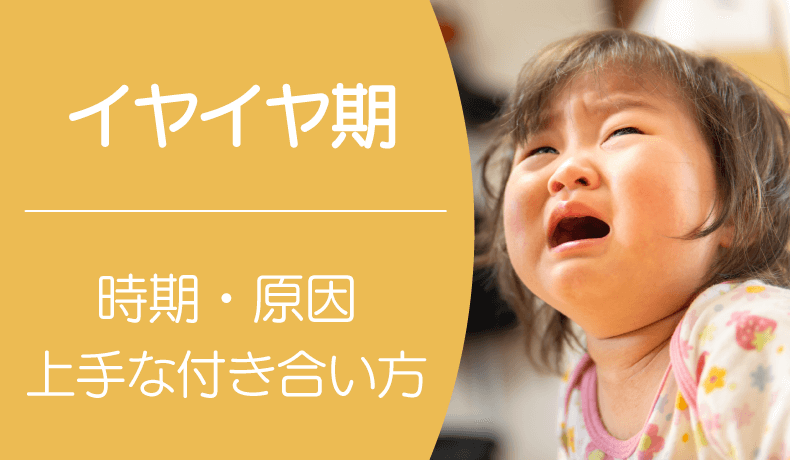 イヤイヤ期

時期・原因
上手な付き合い方